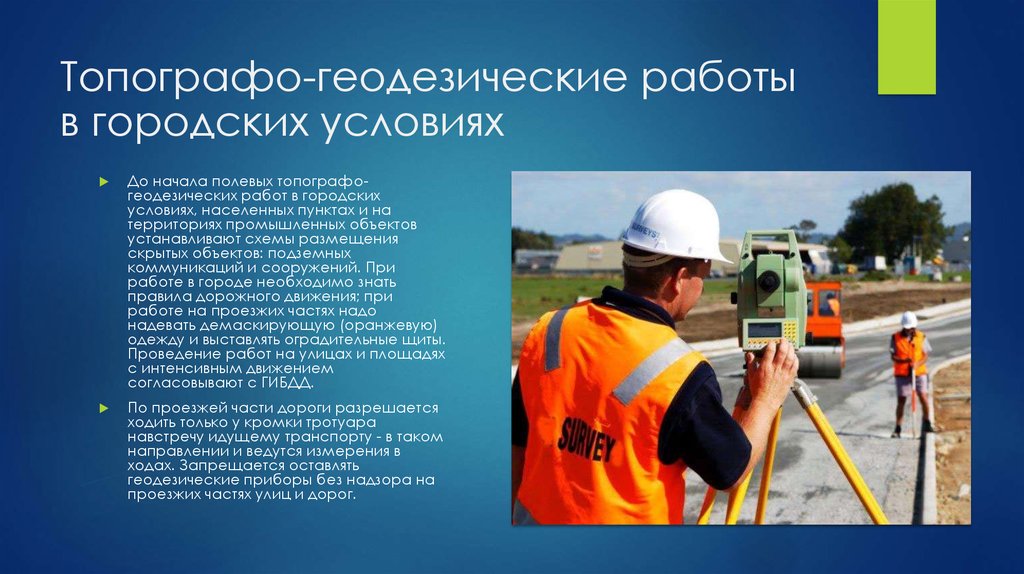 Топографо-геодезические работы в городских условиях

До начала полевых топографо-геодезических работ в городских условиях, населенных пунктах и на территориях промышленных объектов устанавливают схемы размещения скрытых объектов: подземных коммуникаций и сооружений. При работе в городе необходимо знать правила дорожного движения; при работе на проезжих частях надо надевать демаскирующую (оранжевую) одежду и выставлять оградительные щиты. Проведение работ на улицах и площадях с интенсивным движением согласовывают с ГИБДД.

По проезжей части дороги разрешается ходить только у кромки тротуара навстречу идущему транспорту - в таком направлении и ведутся измерения в ходах. Запрещается оставлять геодезические приборы без надзора на проезжих частях улиц и дорог.

SURVEYS

SURVEY